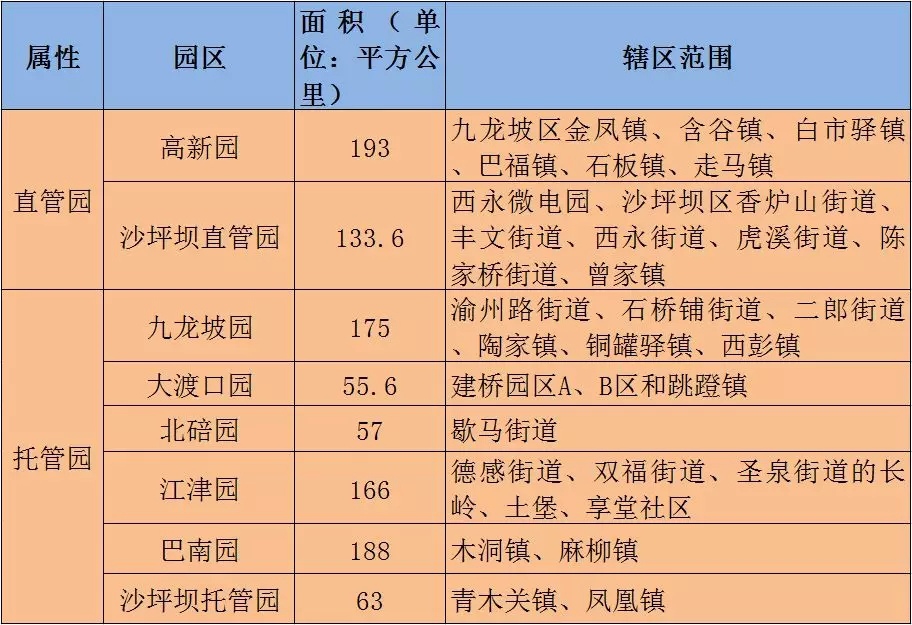 | 属性 | 园区 | 面积（单位：平方公里） | 辖区范围 |
|---|---|---|---|
| 直管园 | 高新园 | 193 | 九龙坡区金凤镇、含谷镇、白市驿镇、巴福镇、石板镇、走马镇 |
|  | 沙坪坝直管园 | 133.6 | 西永微电园、沙坪坝区香炉山街道、丰文街道、西永街道、虎溪街道、陈家桥街道、曾家镇 |
| 托管园 | 九龙坡园 | 175 | 渝州路街道、石桥铺街道、二郎街道、陶家镇、铜罐驿镇、西彭镇 |
|  | 大渡口园 | 55.6 | 建桥园区A、B区和跳蹬镇 |
|  | 北碚园 | 57 | 歇马街道 |
|  | 江津园 | 166 | 德感街道、双福街道、圣泉街道的长岭、土堡、享堂社区 |
|  | 巴南园 | 188 | 木洞镇、麻柳镇 |
|  | 沙坪坝托管园 | 63 | 青木关镇、凤凰镇 |